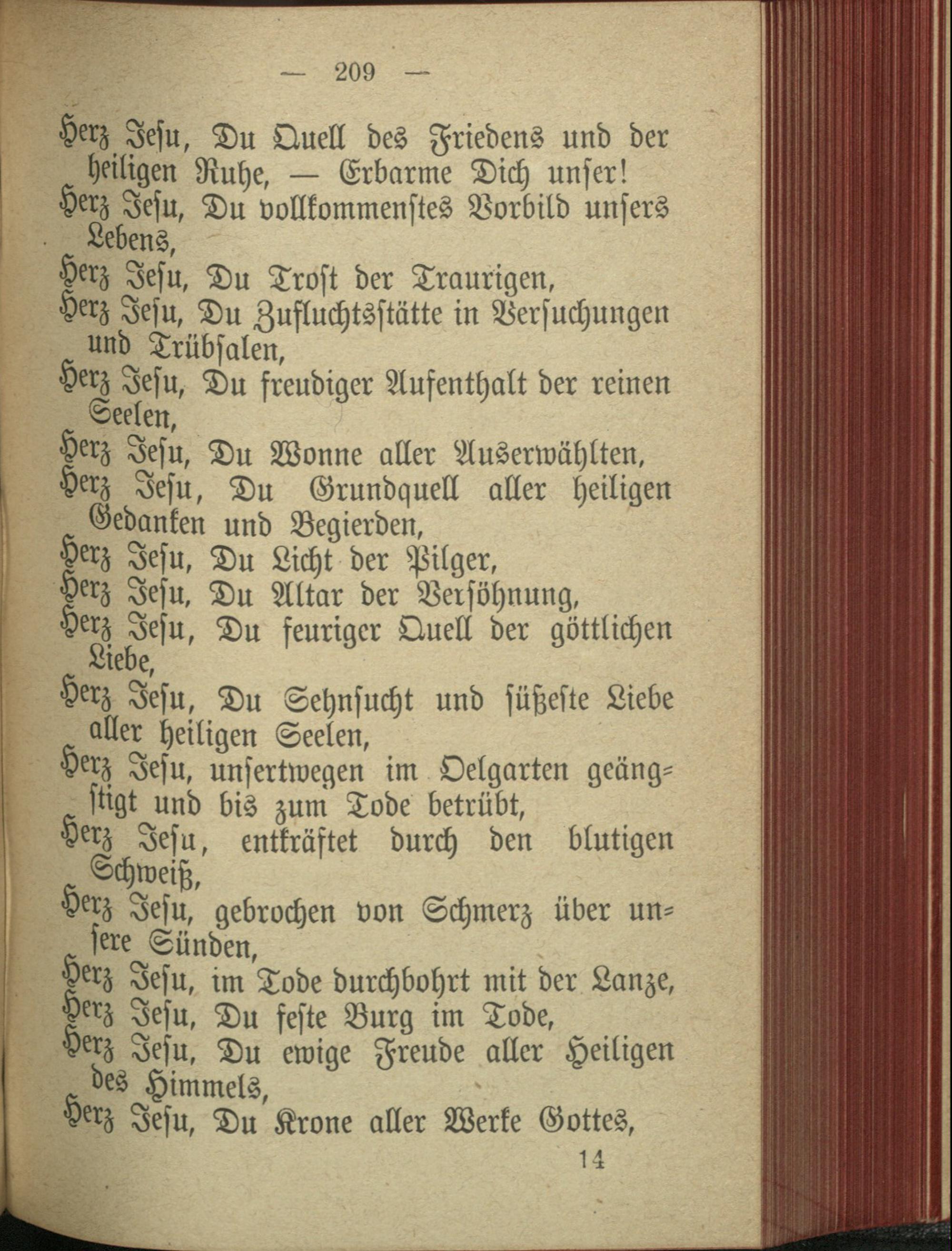 — 209 —

Herz Jesu, Du Quell des Friedens und der heiligen Ruhe, — Erbarme Dich unser!
Herz Jesu, Du vollkommenstes Vorbild unsers Lebens,
Herz Jesu, Du Trost der Traurigen,
Herz Jesu, Du Zufluchtsstätte in Versuchungen und Trübsalen,
Herz Jesu, Du freudiger Aufenthalt der reinen Seelen,
Herz Jesu, Du Wonne aller Auserwählten,
Herz Jesu, Du Grundquell aller heiligen Gedanken und Begierden,
Herz Jesu, Du Licht der Pilger,
Herz Jesu, Du Altar der Versöhnung,
Herz Jesu, Du feuriger Quell der göttlichen Liebe,
Herz Jesu, Du Sehnsucht und süßeste Liebe aller heiligen Seelen,
Herz Jesu, unsertwegen im Oelgarten geängstigt und bis zum Tode betrübt,
Herz Jesu, entkräftet durch den blutigen Schweiß,
Herz Jesu, gebrochen von Schmerz über unsere Sünden,
Herz Jesu, im Tode durchbohrt mit der Lanze,
Herz Jesu, Du feste Burg im Tode,
Herz Jesu, Du ewige Freude aller Heiligen des Himmels,
Herz Jesu, Du Krone aller Werke Gottes,

14